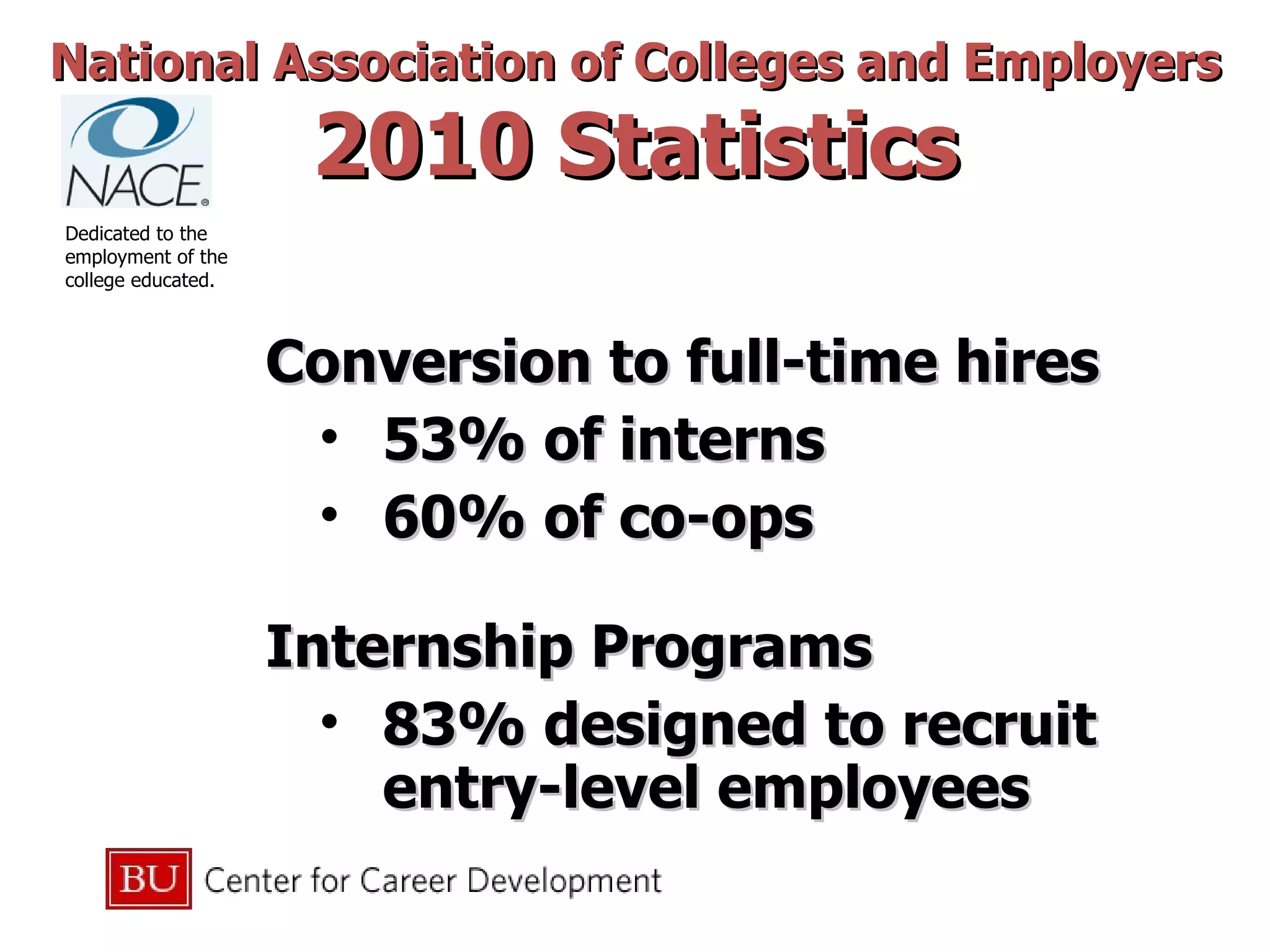 National Association of Colleges and Employers

NACE®

2010 Statistics

Dedicated to the employment of the college educated.

Conversion to full-time hires

• 53% of interns
• 60% of co-ops

Internship Programs

• 83% designed to recruit entry-level employees

BU Center for Career Development